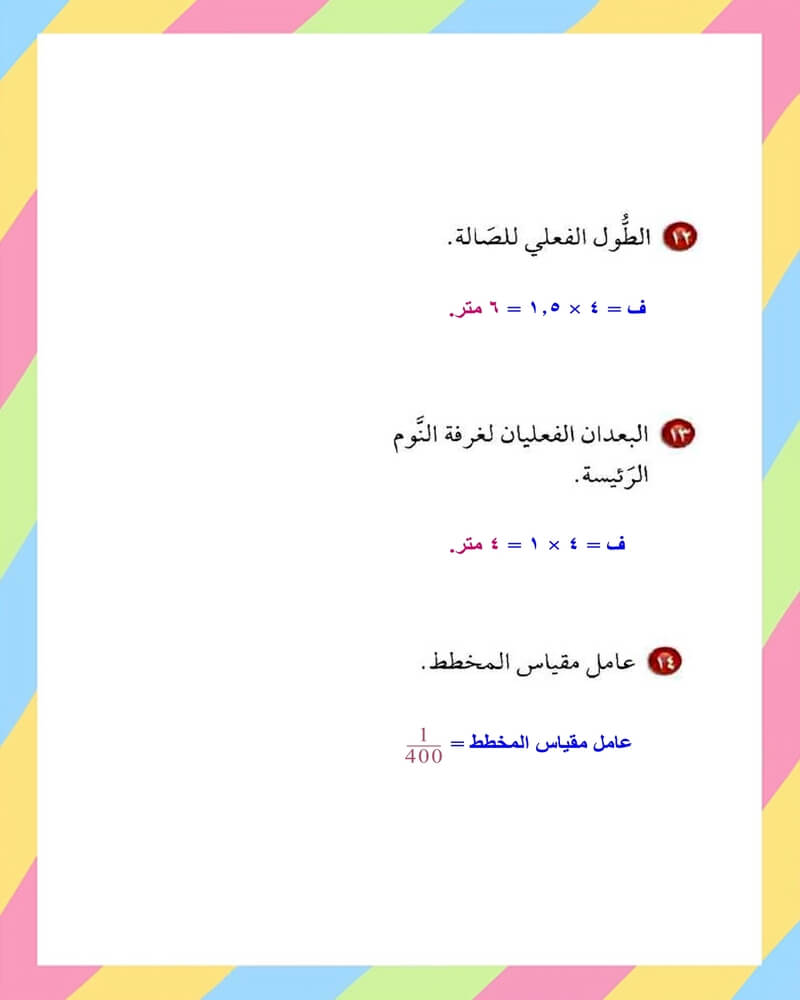 ١٢ الطُّول الفعلي للصَّالة.

ف = ٤ × ١,٥ = ٦ متر.

١٣ البعدان الفعليان لغرفة النَّوم الرَّئيسة.

ف = ٤ × ١ = ٤ متر.

١٤ عامل مقياس المخطط.

عامل مقياس المخطط = $\frac{1}{400}$